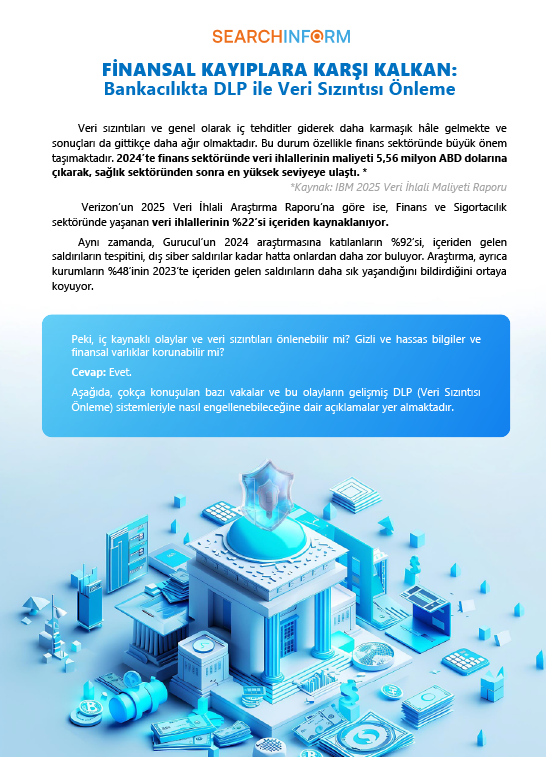 SEARCHINFORM

FİNANSAL KAYIPLARA KARŞI KALKAN:
Bankacılıkta DLP ile Veri Sızıntısı Önleme

Veri sızıntıları ve genel olarak iç tehditler giderek daha karmaşık hâle gelmekte ve sonuçları da gittikçe daha ağır olmaktadır. Bu durum özellikle finans sektöründe büyük önem taşımaktadır. 2024'te finans sektöründe veri ihlallerinin maliyeti 5,56 milyon ABD dolarına çıkarak, sağlık sektöründen sonra en yüksek seviyeye ulaştı. *

*Kaynak: IBM 2025 Veri İhlali Maliyeti Raporu

Verizon'un 2025 Veri İhlali Araştırma Raporu'na göre ise, Finans ve Sigortacılık sektöründe yaşanan veri ihlallerinin %22'si içeriden kaynaklanıyor.

Aynı zamanda, Gurucul'un 2024 araştırmasına katılanların %92'si, içeriden gelen saldırıların tespitini, dış siber saldırılar kadar hatta onlardan daha zor buluyor. Araştırma, ayrıca kurumların %48'inin 2023'te içeriden gelen saldırıların daha sık yaşandığını bildirdiğini ortaya koyuyor.

Peki, iç kaynaklı olaylar ve veri sızıntıları önlenebilir mi? Gizli ve hassas bilgiler ve finansal varlıklar korunabilir mi?

Cevap: Evet.

Aşağıda, çokça konuşulan bazı vakalar ve bu olayların gelişmiş DLP (Veri Sızıntısı Önleme) sistemleriyle nasıl engellenebileceğine dair açıklamalar yer almaktadır.